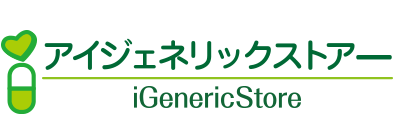 アイジェネリックストアー
iGenericStore